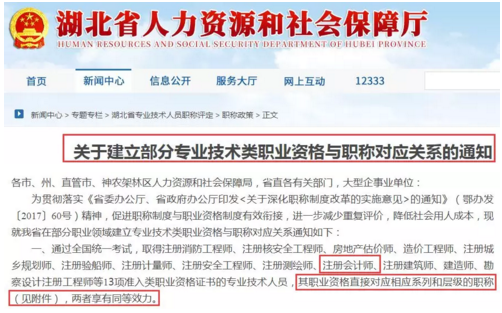 湖北省人力资源和社会保障厅
HUMAN RESOURCES AND SOCIAL SECURITY DEPARTMENT OF HUBEI PROVINCE

首页 新闻中心 信息公开 服务大厅 网上互动 12333

新闻中心 > 专题专栏 > 湖北省专业技术人员职称评定 > 职称政策 > 正文

关于建立部分专业技术类职业资格与职称对应关系的通知

各市、州、直管市、神农架林区人力资源和社会保障局，省直各有关部门，大型企事业单位：

为贯彻落实《省委办公厅、省政府办公厅印发<关于深化职称制度改革的实施意见>的通知》（鄂办发〔2017〕60号）精神，促进职称制度与职业资格制度有效衔接，进一步减少重复评价，降低社会用人成本，现就我省在部分职业领域建立专业技术类职业资格与职称对应关系通知如下：

一、通过全国统一考试，取得注册消防工程师、注册核安全工程师、房地产估价师、造价工程师、注册城乡规划师、注册验船师、注册计量师、注册安全工程师、注册测绘师、注册会计师、注册建筑师、建造师、勘察设计注册工程师等13项准入类职业资格证书的专业技术人员，其职业资格直接对应相应系列和层级的职称（见附件），两者享有同等效力。